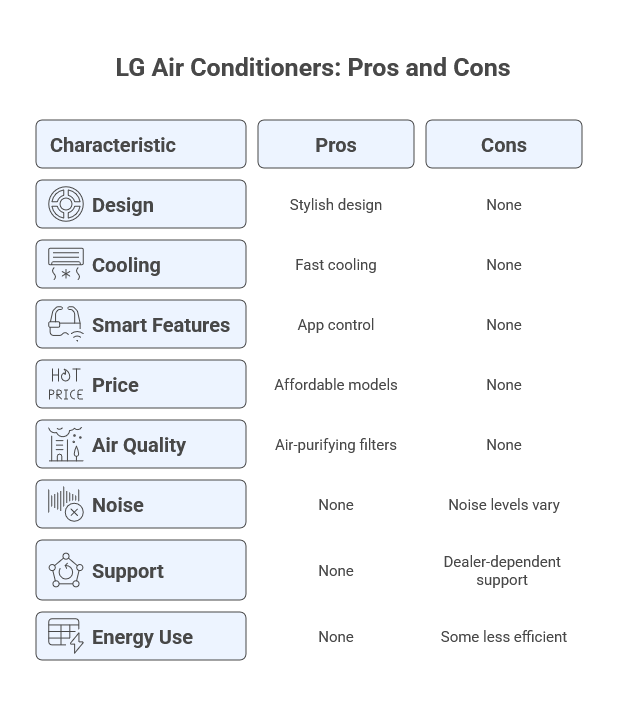 LG Air Conditioners: Pros and Cons

| Characteristic | Pros | Cons |
|---|---|---|
| Design | Stylish design | None |
| Cooling | Fast cooling | None |
| Smart Features | App control | None |
| HOT PRICE Price | Affordable models | None |
| Air Quality | Air-purifying filters | None |
| Noise | None | Noise levels vary |
| Support | None | Dealer-dependent support |
| Energy Use | None | Some less efficient |